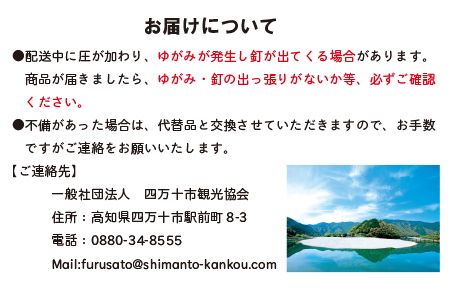 お届けについて

●配送中に圧が加わり、ゆがみが発生し釘が出てくる場合があります。商品が届きましたら、ゆがみ・釘の出っ張りがないか等、必ずご確認ください。

●不備があった場合は、代替品と交換させていただきますので、お手数ですがご連絡をお願いいたします。

【ご連絡先】
一般社団法人　四万十市観光協会
住所：高知県四万十市駅前町 8-3
電話：0880-34-8555
Mail:furusato@shimanto-kankou.com